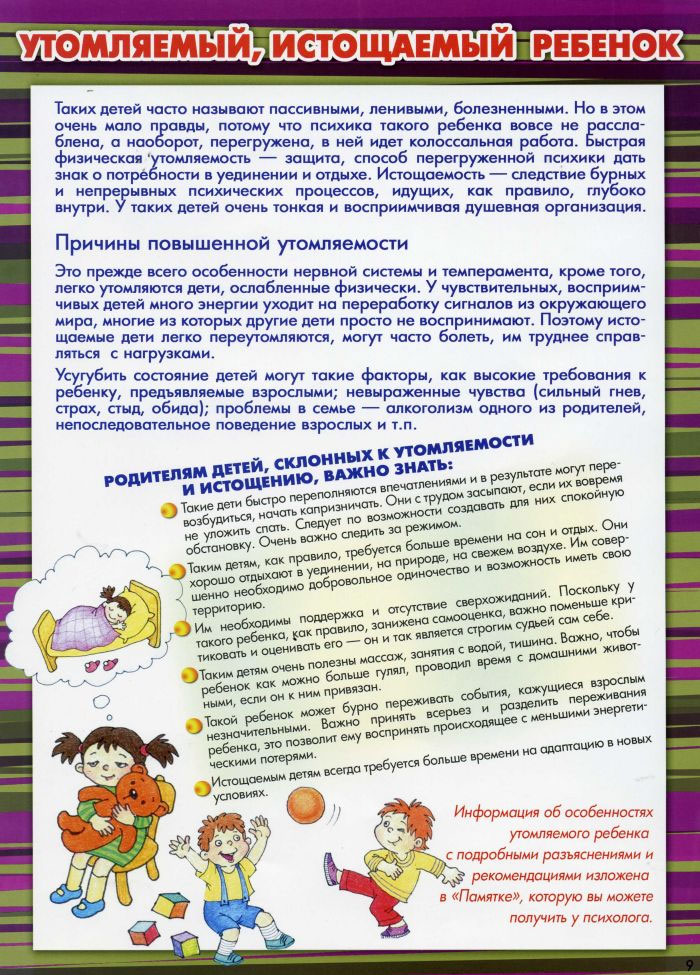 УТОМЛЯЕМЫЙ, ИСТОЩАЕМЫЙ РЕБЕНОК

Таких детей часто называют пассивными, ленивыми, болезненными. Но в этом очень мало правды, потому что психика такого ребенка вовсе не расслаблена, а наоборот, перегружена, в ней идет колоссальная работа. Быстрая физическая утомляемость — защита, способ перегруженной психики дать знак о потребности в уединении и отдыхе. Истощаемость — следствие бурных и непрерывных психических процессов, идущих, как правило, глубоко внутри. У таких детей очень тонкая и восприимчивая душевная организация.

Причины повышенной утомляемости

Это прежде всего особенности нервной системы и темперамента, кроме того, легко утомляются дети, ослабленные физически. У чувствительных, восприимчивых детей много энергии уходит на переработку сигналов из окружающего мира, многие из которых другие дети просто не воспринимают. Поэтому истощаемые дети легко переутомляются, могут часто болеть, им труднее справляться с нагрузками.

Усугубить состояние детей могут такие факторы, как высокие требования к ребенку, предъявляемые взрослыми; невыраженные чувства (сильный гнев, страх, стыд, обида); проблемы в семье — алкоголизм одного из родителей, непоследовательное поведение взрослых и т.п.

РОДИТЕЛЯМ ДЕТЕЙ, СКЛОННЫХ К УТОМЛЯЕМОСТИ И ИСТОЩЕНИЮ, ВАЖНО ЗНАТЬ:

Такие дети быстро переполняются впечатлениями и в результате могут перевозбудиться, начать капризничать. Они с трудом засыпают, если их вовремя не уложить спать. Следует по возможности создавать для них спокойную обстановку. Очень важно следить за режимом.

Таким детям, как правило, требуется больше времени на сон и отдых. Они хорошо отдыхают в уединении, на природе, на свежем воздухе. Им совершенно необходимо добровольное одиночество и возможность иметь свою территорию.

Им необходимы поддержка и отсутствие сверхожиданий. Поскольку у такого ребенка, как правило, занижена самооценка, важно поменьше критиковать и оценивать его — он и так является строгим судьей сам себе.

Таким детям очень полезны массаж, занятия с водой, тишина. Важно, чтобы ребенок как можно больше гулял, проводил время с домашними животными, если он к ним привязан.

Такой ребенок может бурно переживать события, кажущиеся взрослым незначительными. Важно принять всерьез и разделить переживания ребенка, это позволит ему воспринять происходящее с меньшими энергетическими потерями.

Истощаемым детям всегда требуется больше времени на адаптацию в новых условиях.

Информация об особенностях утомляемого ребенка с подробными разъяснениями и рекомендациями изложена в «Памятке», которую вы можете получить у психолога.

9